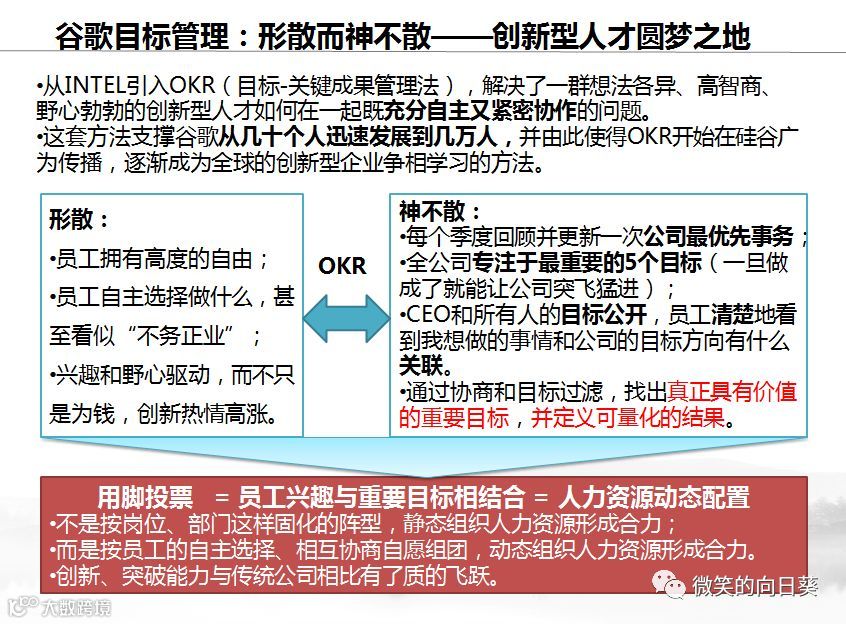 谷歌目标管理：形散而神不散——创新型人才圆梦之地

•从INTEL引入OKR（目标-关键成果管理法），解决了一群想法各异、高智商、野心勃勃的创新型人才如何在一起既充分自主又紧密协作的问题。
•这套方法支撑谷歌从几十个人迅速发展到几万人，并由此使得OKR开始在硅谷广为传播，逐渐成为全球的创新型企业争相学习的方法。

形散：
•员工拥有高度的自由；
•员工自主选择做什么，甚至看似“不务正业”；
•兴趣和野心驱动，而不只是为钱，创新热情高涨。

OKR

神不散：
•每个季度回顾并更新一次公司最优先事务；
•全公司专注于最重要的5个目标（一旦做成了就能让公司突飞猛进）；
•CEO和所有人的目标公开，员工清楚地看到我想做的事情和公司的目标方向有什么关联。
•通过协商和目标过滤，找出真正具有价值的重要目标，并定义可量化的结果。

用脚投票 = 员工兴趣与重要目标相结合 = 人力资源动态配置
•不是按岗位、部门这样固化的阵型，静态组织人力资源形成合力；
•而是按员工的自主选择、相互协商自愿组团，动态组织人力资源形成合力。
•创新、突破能力与传统公司相比有了质的飞跃。

微笑的向日葵

大数跨境